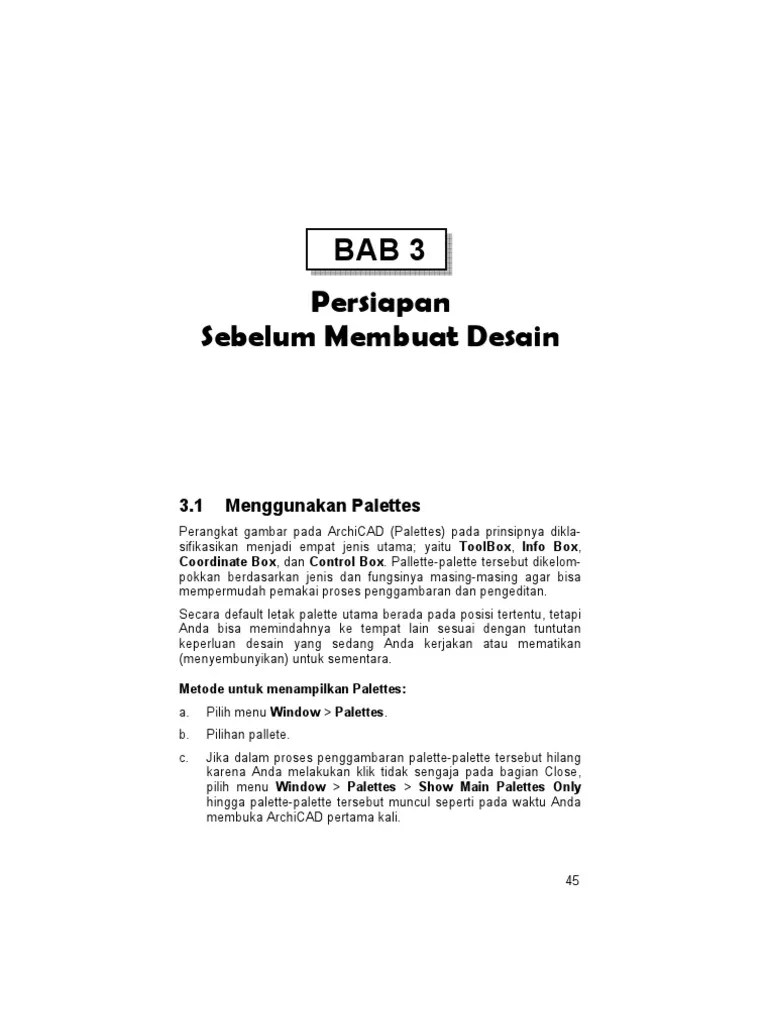 BAB 3

Persiapan
Sebelum Membuat Desain

3.1 Menggunakan Palettes

Perangkat gambar pada ArchiCAD (Palettes) pada prinsipnya diklasifikasikan menjadi empat jenis utama; yaitu ToolBox, Info Box, Coordinate Box, dan Control Box. Pallette-palette tersebut dikelompokkan berdasarkan jenis dan fungsinya masing-masing agar bisa mempermudah pemakai proses penggambaran dan pengeditan.

Secara default letak palette utama berada pada posisi tertentu, tetapi Anda bisa memindahnya ke tempat lain sesuai dengan tuntutan keperluan desain yang sedang Anda kerjakan atau mematikan (menyembunyikan) untuk sementara.

Metode untuk menampilkan Palettes:

a. Pilih menu Window > Palettes.

b. Pilihan pallete.

c. Jika dalam proses penggambaran palette-palette tersebut hilang karena Anda melakukan klik tidak sengaja pada bagian Close, pilih menu Window > Palettes > Show Main Palettes Only hingga palette-palette tersebut muncul seperti pada waktu Anda membuka ArchiCAD pertama kali.

45